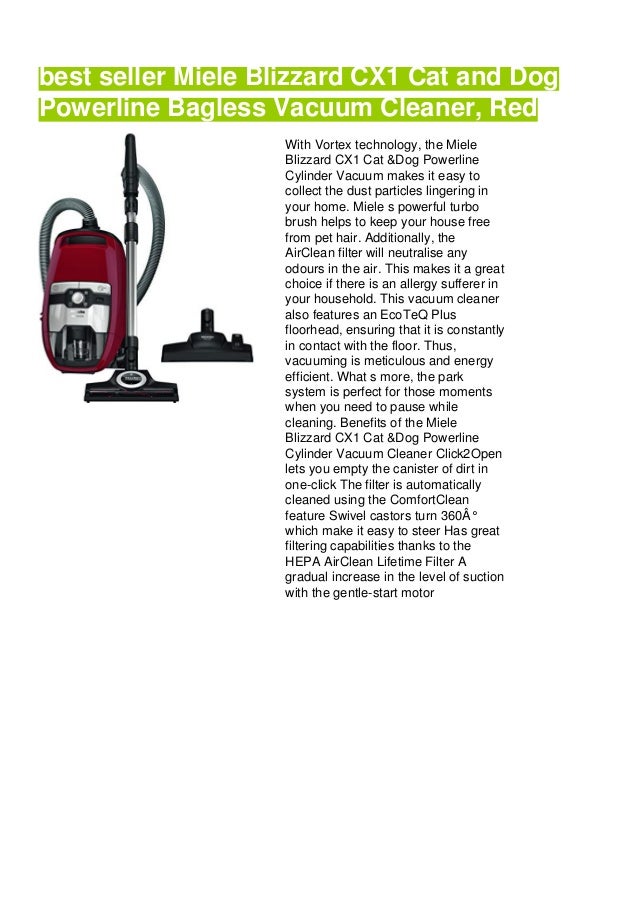 best seller Miele Blizzard CX1 Cat and Dog Powerline Bagless Vacuum Cleaner, Red

With Vortex technology, the Miele Blizzard CX1 Cat &Dog Powerline Cylinder Vacuum makes it easy to collect the dust particles lingering in your home. Miele s powerful turbo brush helps to keep your house free from pet hair. Additionally, the AirClean filter will neutralise any odours in the air. This makes it a great choice if there is an allergy sufferer in your household. This vacuum cleaner also features an EcoTeQ Plus floorhead, ensuring that it is constantly in contact with the floor. Thus, vacuuming is meticulous and energy efficient. What s more, the park system is perfect for those moments when you need to pause while cleaning. Benefits of the Miele Blizzard CX1 Cat &Dog Powerline Cylinder Vacuum Cleaner Click2Open lets you empty the canister of dirt in one-click The filter is automatically cleaned using the ComfortClean feature Swivel castors turn 360Â° which make it easy to steer Has great filtering capabilities thanks to the HEPA AirClean Lifetime Filter A gradual increase in the level of suction with the gentle-start motor